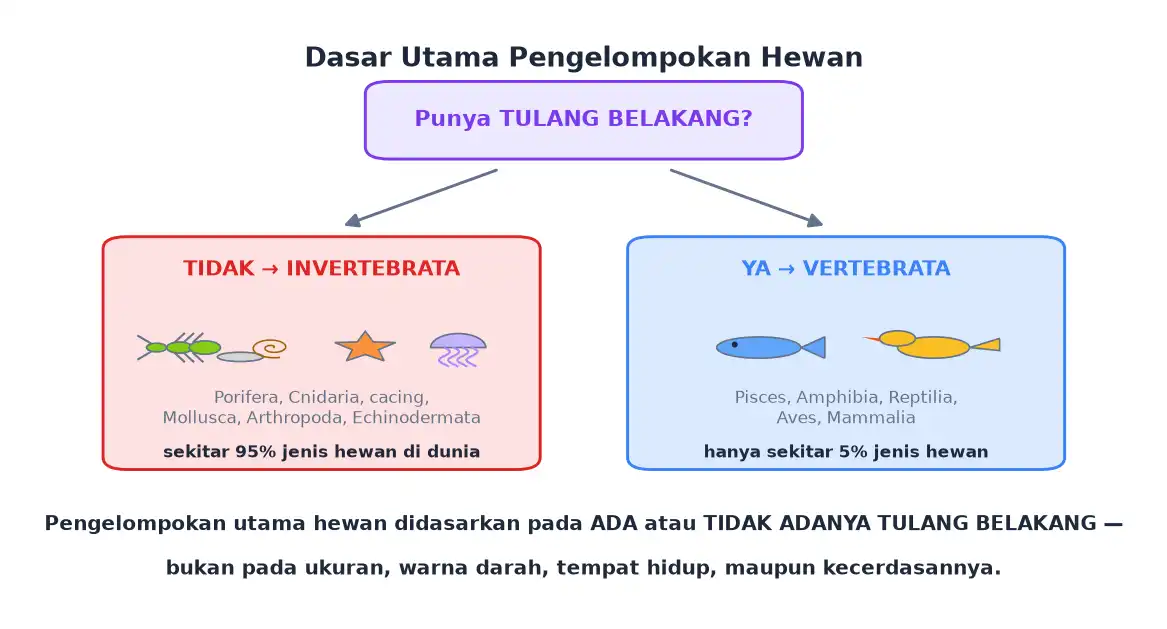 Dasar Utama Pengelompokan Hewan

Punya TULANG BELAKANG?

TIDAK → INVERTEBRATA

Porifera, Cnidaria, cacing, Mollusca, Arthropoda, Echinodermata

sekitar 95% jenis hewan di dunia

YA → VERTEBRATA

Pisces, Amphibia, Reptilia, Aves, Mammalia

hanya sekitar 5% jenis hewan

Pengelompokan utama hewan didasarkan pada ADA atau TIDAK ADANYA TULANG BELAKANG — bukan pada ukuran, warna darah, tempat hidup, maupun kecerdasannya.